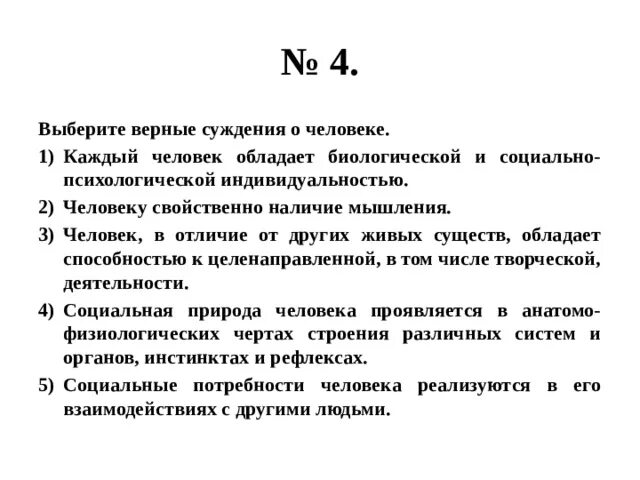 № 4.

Выберите верные суждения о человеке.

1) Каждый человек обладает биологической и социально-психологической индивидуальностью.

2) Человеку свойственно наличие мышления.

3) Человек, в отличие от других живых существ, обладает способностью к целенаправленной, в том числе творческой, деятельности.

4) Социальная природа человека проявляется в анатомо-физиологических чертах строения различных систем и органов, инстинктах и рефлексах.

5) Социальные потребности человека реализуются в его взаимодействиях с другими людьми.